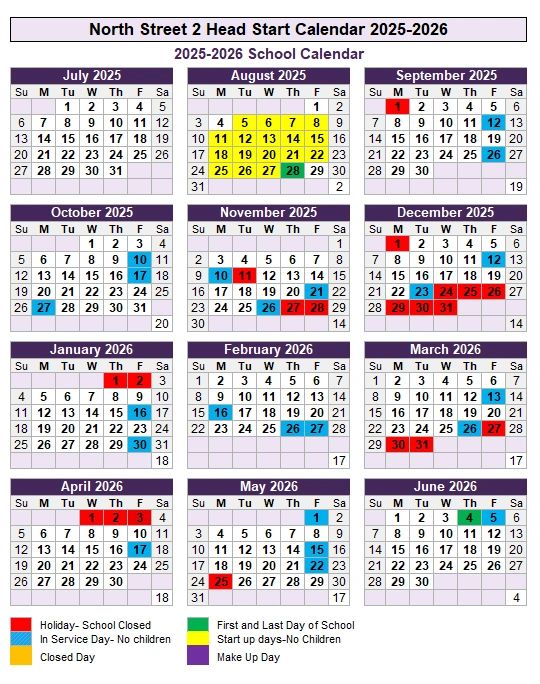 North Street 2 Head Start Calendar 2025-2026

2025-2026 School Calendar

July 2025

| Su | M | Tu | W | Th | F | Sa |
|---|---|---|---|---|---|---|
| | | 1 | 2 | 3 | 4 | 5 |
| 6 | 7 | 8 | 9 | 10 | 11 | 12 |
| 13 | 14 | 15 | 16 | 17 | 18 | 19 |
| 20 | 21 | 22 | 23 | 24 | 25 | 26 |
| 27 | 28 | 29 | 30 | 31 | | |
| | | | | | | |

August 2025

| Su | M | Tu | W | Th | F | Sa |
|---|---|---|---|---|---|---|
| | | | | | 1 | 2 |
| 3 | 4 | 5 | 6 | 7 | 8 | 9 |
| 10 | 11 | 12 | 13 | 14 | 15 | 16 |
| 17 | 18 | 19 | 20 | 21 | 22 | 23 |
| 24 | 25 | 26 | 27 | 28 | 29 | 30 |
| 31 | | | | | | 2 |

September 2025

| Su | M | Tu | W | Th | F | Sa |
|---|---|---|---|---|---|---|
| | 1 | 2 | 3 | 4 | 5 | 6 |
| 7 | 8 | 9 | 10 | 11 | 12 | 13 |
| 14 | 15 | 16 | 17 | 18 | 19 | 20 |
| 21 | 22 | 23 | 24 | 25 | 26 | 27 |
| 28 | 29 | 30 | | | | |
| | | | | | | 19 |

October 2025

| Su | M | Tu | W | Th | F | Sa |
|---|---|---|---|---|---|---|
| | | | 1 | 2 | 3 | 4 |
| 5 | 6 | 7 | 8 | 9 | 10 | 11 |
| 12 | 13 | 14 | 15 | 16 | 17 | 18 |
| 19 | 20 | 21 | 22 | 23 | 24 | 25 |
| 26 | 27 | 28 | 29 | 30 | 31 | |
| | | | | | | 20 |

November 2025

| Su | M | Tu | W | Th | F | Sa |
|---|---|---|---|---|---|---|
| | | | | | | 1 |
| 2 | 3 | 4 | 5 | 6 | 7 | 8 |
| 9 | 10 | 11 | 12 | 13 | 14 | 15 |
| 16 | 17 | 18 | 19 | 20 | 21 | 22 |
| 23 | 24 | 25 | 26 | 27 | 28 | 29 |
| 30 | | | | | | 14 |

December 2025

| Su | M | Tu | W | Th | F | Sa |
|---|---|---|---|---|---|---|
| | 1 | 2 | 3 | 4 | 5 | 6 |
| 7 | 8 | 9 | 10 | 11 | 12 | 13 |
| 14 | 15 | 16 | 17 | 18 | 19 | 20 |
| 21 | 22 | 23 | 24 | 25 | 26 | 27 |
| 28 | 29 | 30 | 31 | | | |
| | | | | | | 14 |

January 2026

| Su | M | Tu | W | Th | F | Sa |
|---|---|---|---|---|---|---|
| | | | | 1 | 2 | 3 |
| 4 | 5 | 6 | 7 | 8 | 9 | 10 |
| 11 | 12 | 13 | 14 | 15 | 16 | 17 |
| 18 | 19 | 20 | 21 | 22 | 23 | 24 |
| 25 | 26 | 27 | 28 | 29 | 30 | 31 |
| | | | | | | 18 |

February 2026

| Su | M | Tu | W | Th | F | Sa |
|---|---|---|---|---|---|---|
| 1 | 2 | 3 | 4 | 5 | 6 | 7 |
| 8 | 9 | 10 | 11 | 12 | 13 | 14 |
| 15 | 16 | 17 | 18 | 19 | 20 | 21 |
| 22 | 23 | 24 | 25 | 26 | 27 | 28 |
| | | | | | | |
| | | | | | | 17 |

March 2026

| Su | M | Tu | W | Th | F | Sa |
|---|---|---|---|---|---|---|
| 1 | 2 | 3 | 4 | 5 | 6 | 7 |
| 8 | 9 | 10 | 11 | 12 | 13 | 14 |
| 15 | 16 | 17 | 18 | 19 | 20 | 21 |
| 22 | 23 | 24 | 25 | 26 | 27 | 28 |
| 29 | 30 | 31 | | | | |
| | | | | | | 17 |

April 2026

| Su | M | Tu | W | Th | F | Sa |
|---|---|---|---|---|---|---|
| | | | 1 | 2 | 3 | 4 |
| 5 | 6 | 7 | 8 | 9 | 10 | 11 |
| 12 | 13 | 14 | 15 | 16 | 17 | 18 |
| 19 | 20 | 21 | 22 | 23 | 24 | 25 |
| 26 | 27 | 28 | 29 | 30 | | |
| | | | | | | 18 |

May 2026

| Su | M | Tu | W | Th | F | Sa |
|---|---|---|---|---|---|---|
| | | | | | 1 | 2 |
| 3 | 4 | 5 | 6 | 7 | 8 | 9 |
| 10 | 11 | 12 | 13 | 14 | 15 | 16 |
| 17 | 18 | 19 | 20 | 21 | 22 | 23 |
| 24 | 25 | 26 | 27 | 28 | 29 | 30 |
| 31 | | | | | | 17 |

June 2026

| Su | M | Tu | W | Th | F | Sa |
|---|---|---|---|---|---|---|
| | 1 | 2 | 3 | 4 | 5 | 6 |
| 7 | 8 | 9 | 10 | 11 | 12 | 13 |
| 14 | 15 | 16 | 17 | 18 | 19 | 20 |
| 21 | 22 | 23 | 24 | 25 | 26 | 27 |
| 28 | 29 | 30 | | | | |
| | | | | | | 4 |

Holiday- School Closed
In Service Day- No children
Closed Day
First and Last Day of School
Start up days-No Children
Make Up Day